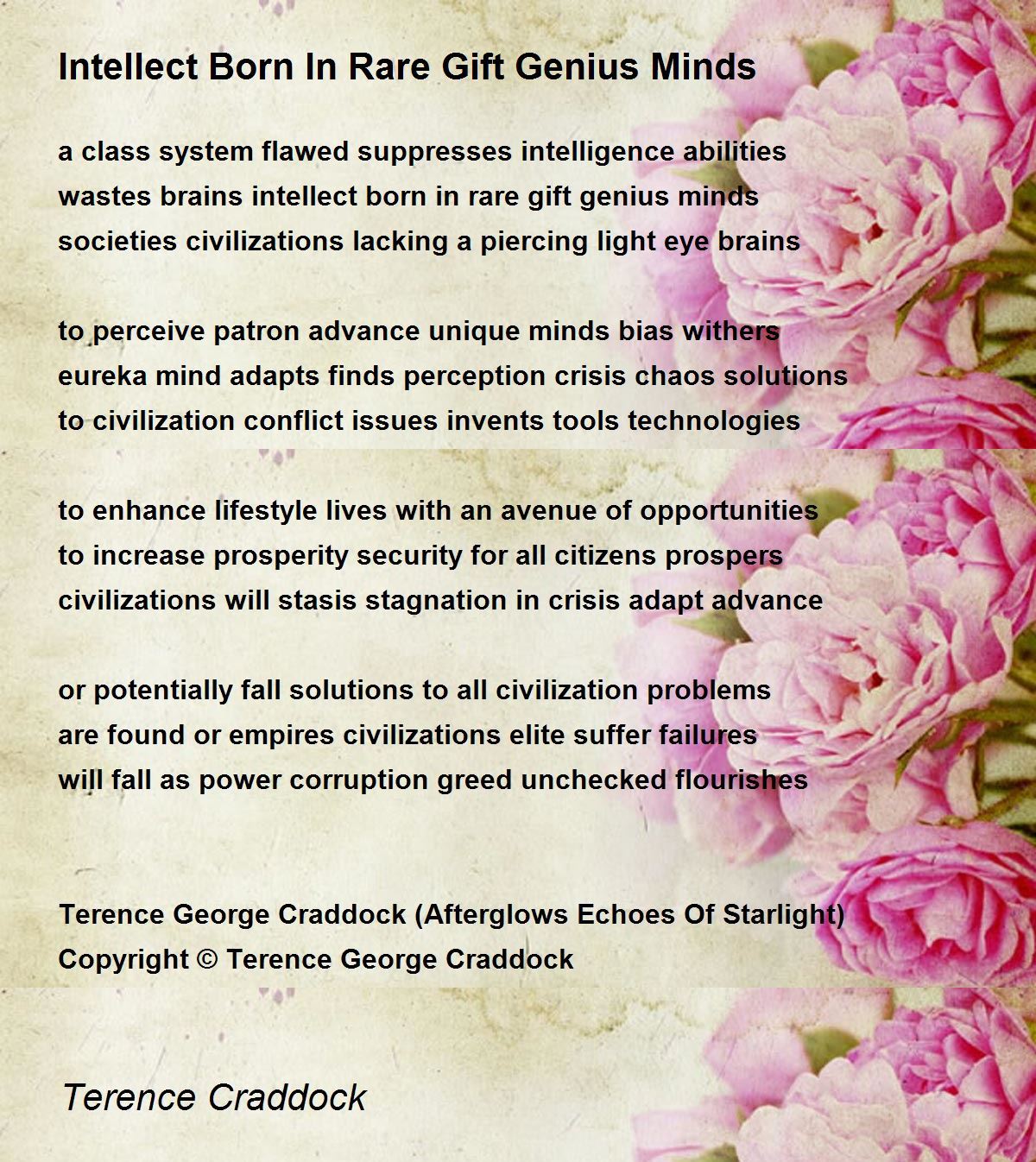 Intellect Born In Rare Gift Genius Minds

a class system flawed suppresses intelligence abilities
wastes brains intellect born in rare gift genius minds
societies civilizations lacking a piercing light eye brains

to perceive patron advance unique minds bias withers
eureka mind adapts finds perception crisis chaos solutions
to civilization conflict issues invents tools technologies

to enhance lifestyle lives with an avenue of opportunities
to increase prosperity security for all citizens prospers
civilizations will stasis stagnation in crisis adapt advance

or potentially fall solutions to all civilization problems
are found or empires civilizations elite suffer failures
will fall as power corruption greed unchecked flourishes

Terence George Craddock (Afterglows Echoes Of Starlight)
Copyright © Terence George Craddock

Terence Craddock